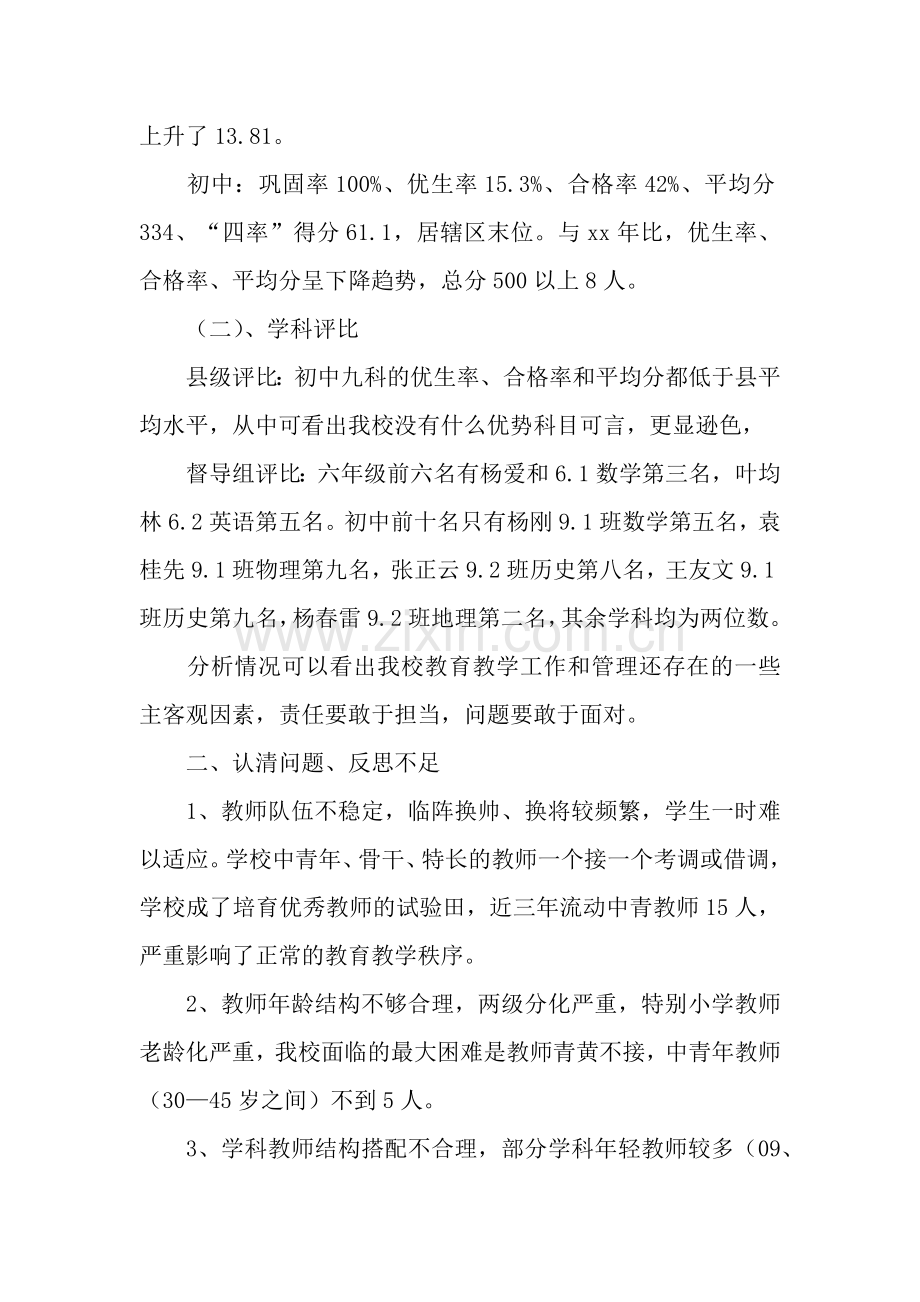 上升了13.81。

初中：巩固率100%、优生率15.3%、合格率42%、平均分334、“四率”得分61.1，居辖区末位。与xx年比，优生率、合格率、平均分呈下降趋势，总分500以上8人。

（二）、学科评比

县级评比：初中九科的优生率、合格率和平均分都低于县平均水平，从中可看出我校没有什么优势科目可言，更显逊色，

督导组评比：六年级前六名有杨爱和6.1数学第三名，叶均林6.2英语第五名。初中前十名只有杨刚9.1班数学第五名，袁桂先9.1班物理第九名，张正云9.2班历史第八名，王友文9.1班历史第九名，杨春雷9.2班地理第二名，其余学科均为两位数。

分析情况可以看出我校教育教学工作和管理还存在的一些主客观因素，责任要敢于担当，问题要敢于面对。

二、认清问题、反思不足

1、教师队伍不稳定，临阵换帅、换将较频繁，学生一时难以适应。学校中青年、骨干、特长的教师一个接一个考调或借调，学校成了培育优秀教师的试验田，近三年流动中青教师15人，严重影响了正常的教育教学秩序。

2、教师年龄结构不够合理，两级分化严重，特别小学教师老龄化严重，我校面临的最大困难是教师青黄不接，中青年教师（30—45岁之间）不到5人。

3、学科教师结构搭配不合理，部分学科年轻教师较多（09、

www.zixin.com.cn